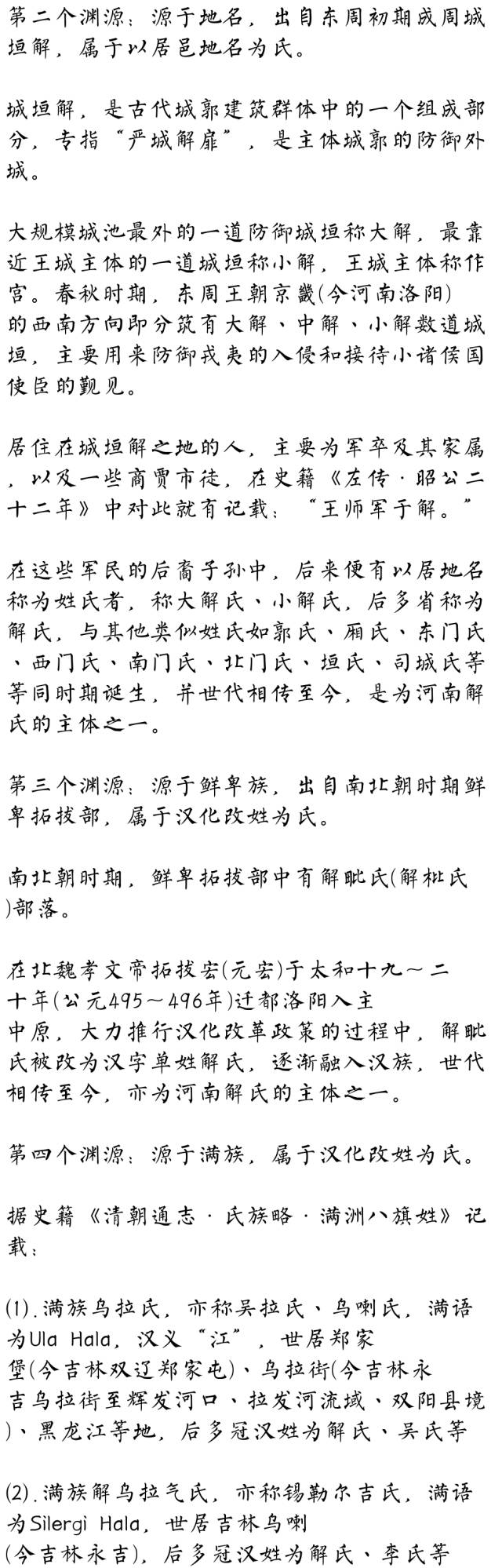 第二个渊源：源于地名，出自东周初期成周城垣解，属于以居邑地名为氏。

城垣解，是古代城郭建筑群体中的一个组成部分，专指“严城解扉”，是主体城郭的防御外城。

大规模城池最外的一道防御城垣称大解，最靠近王城主体的一道城垣称小解，王城主体称作宫。春秋时期，东周王朝京畿(今河南洛阳)的西南方向即分筑有大解、中解、小解数道城垣，主要用来防御戎夷的入侵和接待小诸侯国使臣的觐见。

居住在城垣解之地的人，主要为军卒及其家属，以及一些商贾市徒，在史籍《左传·昭公二十二年》中对此就有记载：“王师军于解。”

在这些军民的后裔子孙中，后来便有以居地名称为姓氏者，称大解氏、小解氏，后多省称为解氏，与其他类似姓氏如郭氏、厢氏、东门氏、西门氏、南门氏、北门氏、垣氏、司城氏等等同时期诞生，并世代相传至今，是为河南解氏的主体之一。

第三个渊源：源于鲜卑族，出自南北朝时期鲜卑拓拔部，属于汉化改姓为氏。

南北朝时期，鲜卑拓拔部中有解毗氏(解枇氏)部落。

在北魏孝文帝拓拔宏(元宏)于太和十九～二十年(公元495～496年)迁都洛阳入主中原，大力推行汉化改革政策的过程中，解毗氏被改为汉字单姓解氏，逐渐融入汉族，世代相传至今，亦为河南解氏的主体之一。

第四个渊源：源于满族，属于汉化改姓为氏。

据史籍《清朝通志·氏族略·满洲八旗姓》记载：

(1).满族乌拉氏，亦称吴拉氏、乌喇氏，满语为Ula Hala，汉义“江”，世居郑家堡(今吉林双辽郑家屯)、乌拉街(今吉林永吉乌拉街至辉发河口、拉发河流域、双阳县境)、黑龙江等地，后多冠汉姓为解氏、吴氏等

(2).满族解乌拉气氏，亦称锡勒尔吉氏，满语为Silergi Hala，世居吉林乌喇(今吉林永吉)，后多冠汉姓为解氏、李氏等